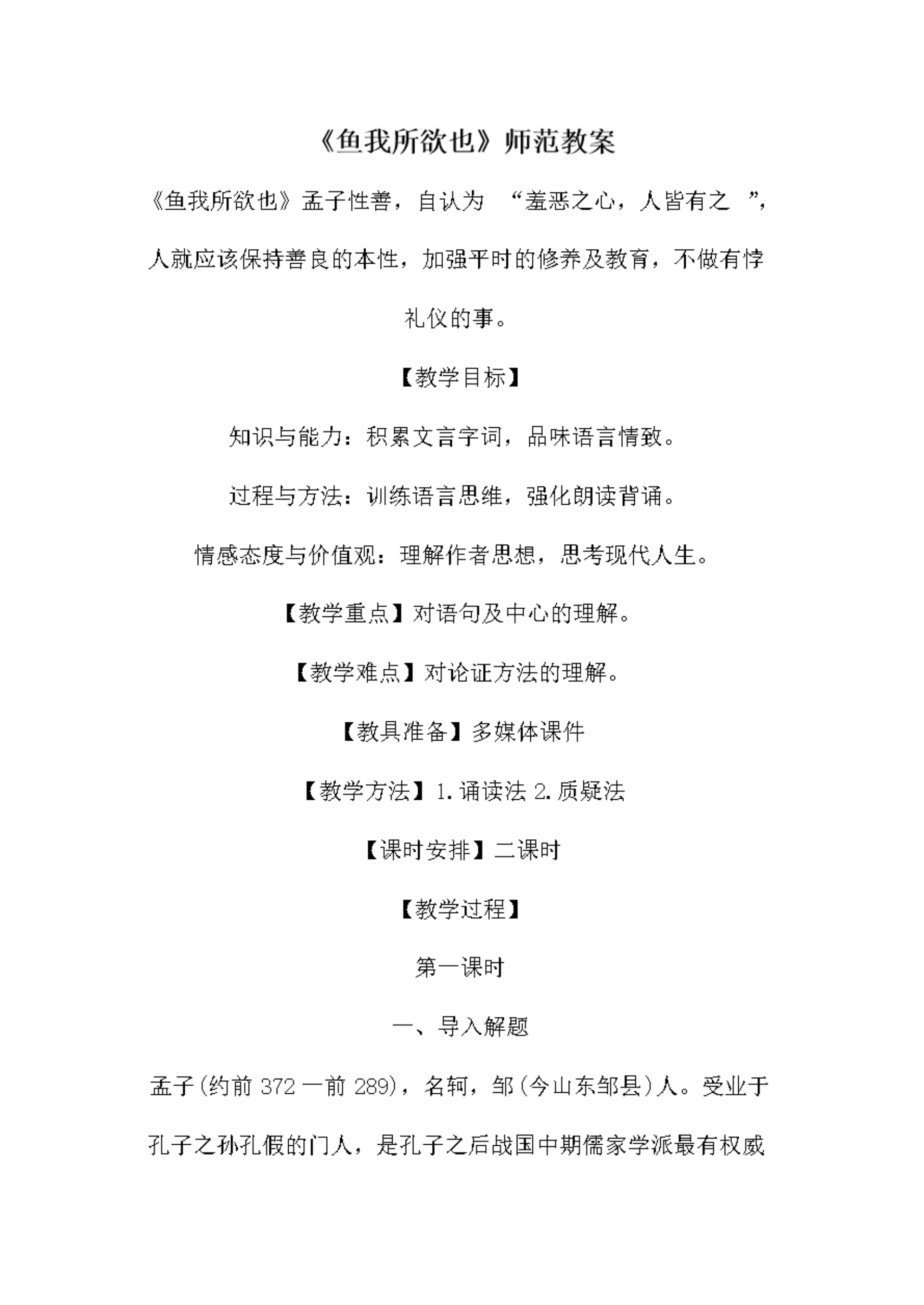 《鱼我所欲也》师范教案

《鱼我所欲也》孟子性善，自认为 “羞恶之心，人皆有之 ”，人就应该保持善良的本性，加强平时的修养及教育，不做有悖礼仪的事。

【教学目标】

知识与能力：积累文言字词，品味语言情致。

过程与方法：训练语言思维，强化朗读背诵。

情感态度与价值观：理解作者思想，思考现代人生。

【教学重点】对语句及中心的理解。

【教学难点】对论证方法的理解。

【教具准备】多媒体课件

【教学方法】1.诵读法 2.质疑法

【课时安排】二课时

【教学过程】

第一课时

一、导入解题

孟子(约前 372 一前 289)，名轲，邹(今山东邹县)人。受业于孔子之孙孔假的门人，是孔子之后战国中期儒家学派最有权威